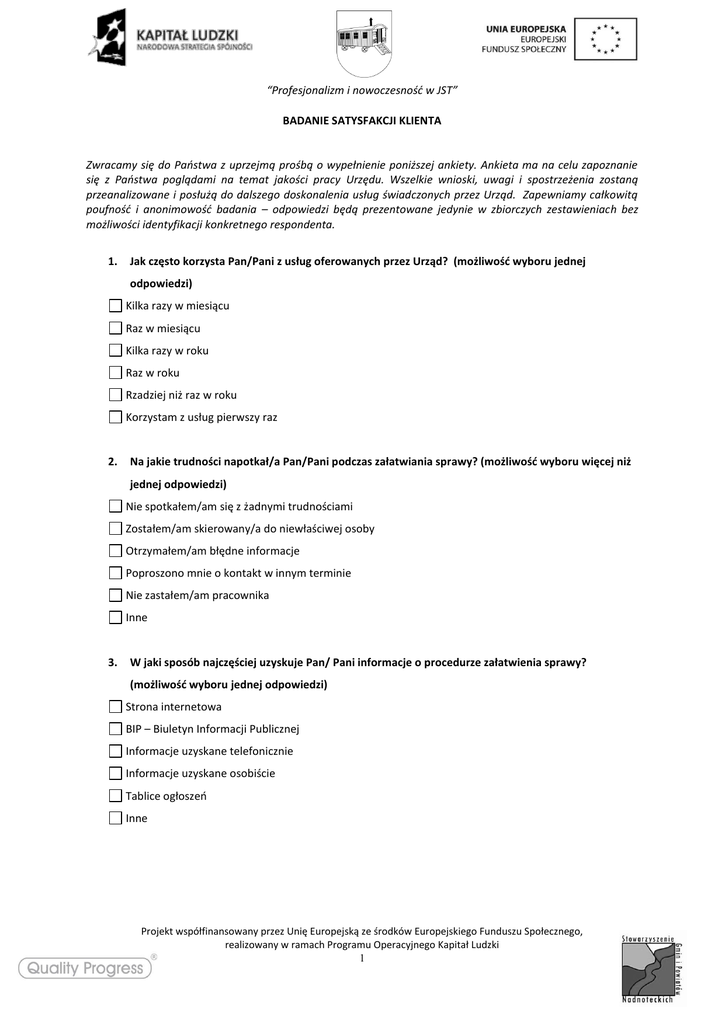 KAPITAŁ LUDZKI
NARODOWA STRATEGIA SPÓJNOŚCI

UNIA EUROPEJSKA
EUROPEJSKI
FUNDUSZ SPOŁECZNY

"Profesjonalizm i nowoczesność w JST"

BADANIE SATYSFAKCJI KLIENTA

Zwracamy się do Państwa z uprzejmą prośbą o wypełnienie poniższej ankiety. Ankieta ma na celu zapoznanie się z Państwa poglądami na temat jakości pracy Urzędu. Wszelkie wnioski, uwagi i spostrzeżenia zostaną przeanalizowane i posłużą do dalszego doskonalenia usług świadczonych przez Urząd. Zapewniamy całkowitą poufność i anonimowość badania – odpowiedzi będą prezentowane jedynie w zbiorczych zestawieniach bez możliwości identyfikacji konkretnego respondenta.

1. Jak często korzysta Pan/Pani z usług oferowanych przez Urząd? (możliwość wyboru jednej odpowiedzi)

Kilka razy w miesiącu
Raz w miesiącu
Kilka razy w roku
Raz w roku
Rzadziej niż raz w roku
Korzystam z usług pierwszy raz

2. Na jakie trudności napotkał/a Pan/Pani podczas załatwiania sprawy? (możliwość wyboru więcej niż jednej odpowiedzi)

Nie spotkałem/am się z żadnymi trudnościami
Zostałem/am skierowany/a do niewłaściwej osoby
Otrzymałem/am błędne informacje
Poproszono mnie o kontakt w innym terminie
Nie zastałem/am pracownika
Inne

3. W jaki sposób najczęściej uzyskuje Pan/ Pani informacje o procedurze załatwienia sprawy? (możliwość wyboru jednej odpowiedzi)

Strona internetowa
BIP – Biuletyn Informacji Publicznej
Informacje uzyskane telefonicznie
Informacje uzyskane osobiście
Tablice ogłoszeń
Inne

Projekt współfinansowany przez Unię Europejską ze środków Europejskiego Funduszu Społecznego, realizowany w ramach Programu Operacyjnego Kapitał Ludzki
1

Quality Progress®

Stowarzyszenie Gmin i Powiatów Nadnoteckich